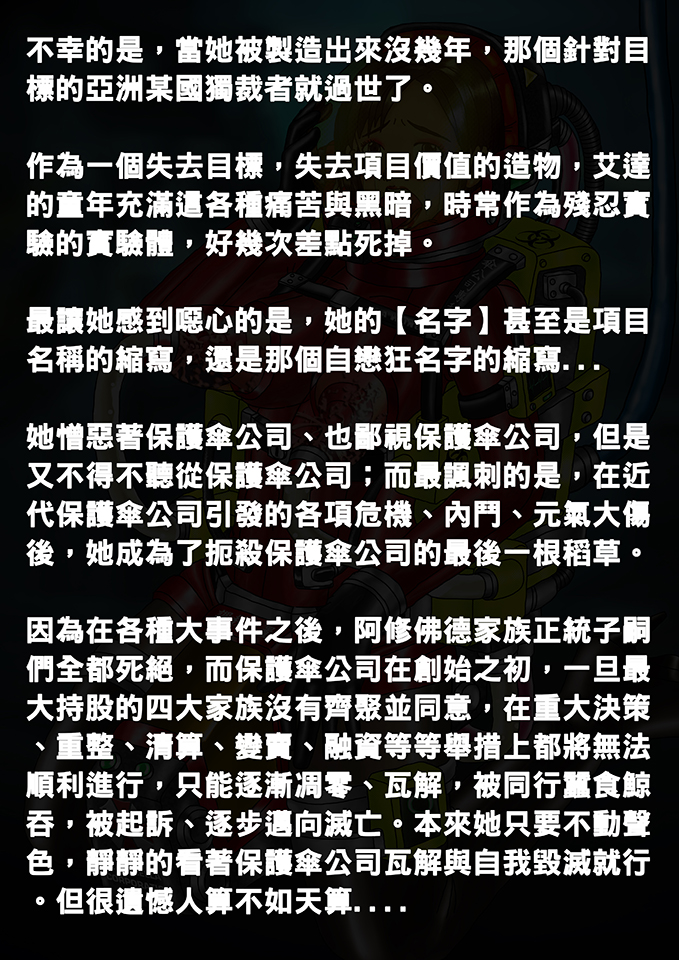 不幸的是，當她被製造出來沒幾年，那個針對目標的亞洲某國獨裁者就過世了。

作為一個失去目標，失去項目價值的造物，艾達的童年充滿這各種痛苦與黑暗，時常作為殘忍實驗的實驗體，好幾次差點死掉。

最讓她感到噁心的是，她的【名字】甚至是項目名稱的縮寫，還是那個自戀狂名字的縮寫...

她憎惡著保護傘公司、也鄙視保護傘公司，但是又不得不聽從保護傘公司；而最諷刺的是，在近代保護傘公司引發的各項危機、內鬥、元氣大傷後，她成為了扼殺保護傘公司的最後一根稻草。

因為在各種大事件之後，阿修佛德家族正統子嗣們全都死絕，而保護傘公司在創始之初，一旦最大持股的四大家族沒有齊聚並同意，在重大決策、重整、清算、變賣、融資等等舉措上都將無法順利進行，只能逐漸凋零、瓦解，被同行蠶食鯨吞，被起訴、逐步邁向滅亡。本來她只要不動聲色，靜靜的看著保護傘公司瓦解與自我毀滅就行。但很遺憾人算不如天算....